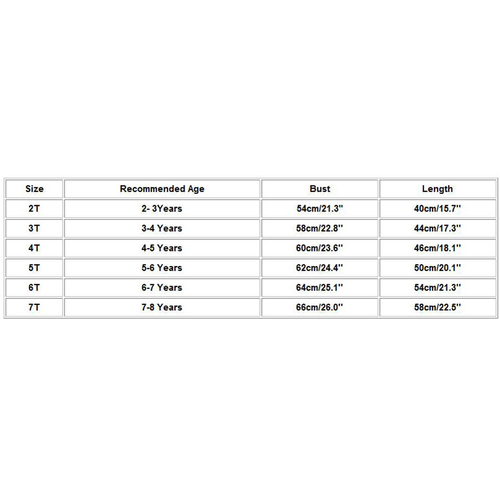 | Size | Recommended Age | Bust | Length |
|---|---|---|---|
| 2T | 2- 3Years | 54cm/21.3'' | 40cm/15.7'' |
| 3T | 3-4 Years | 58cm/22.8'' | 44cm/17.3'' |
| 4T | 4-5 Years | 60cm/23.6'' | 46cm/18.1'' |
| 5T | 5-6 Years | 62cm/24.4'' | 50cm/20.1'' |
| 6T | 6-7 Years | 64cm/25.1'' | 54cm/21.3'' |
| 7T | 7-8 Years | 66cm/26.0'' | 58cm/22.5'' |